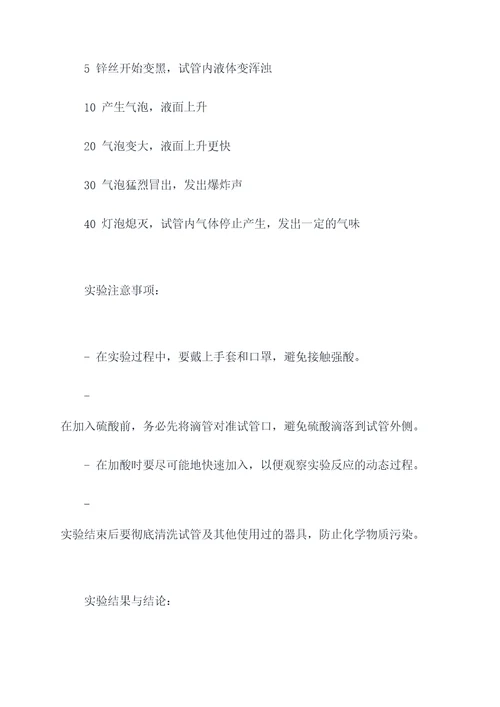 5 锌丝开始变黑，试管内液体变浑浊

10 产生气泡，液面上升

20 气泡变大，液面上升更快

30 气泡猛烈冒出，发出爆炸声

40 灯泡熄灭，试管内气体停止产生，发出一定的气味

实验注意事项：

- 在实验过程中，要戴上手套和口罩，避免接触强酸。

-

在加入硫酸前，务必先将滴管对准试管口，避免硫酸滴落到试管外侧。

- 在加酸时要尽可能地快速加入，以便观察实验反应的动态过程。

-

实验结束后要彻底清洗试管及其他使用过的器具，防止化学物质污染。

实验结果与结论：